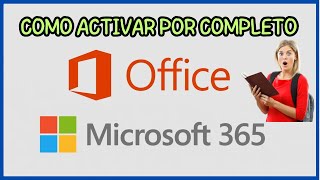 COMO ACTIVAR POR COMPLETO

Office

Microsoft 365